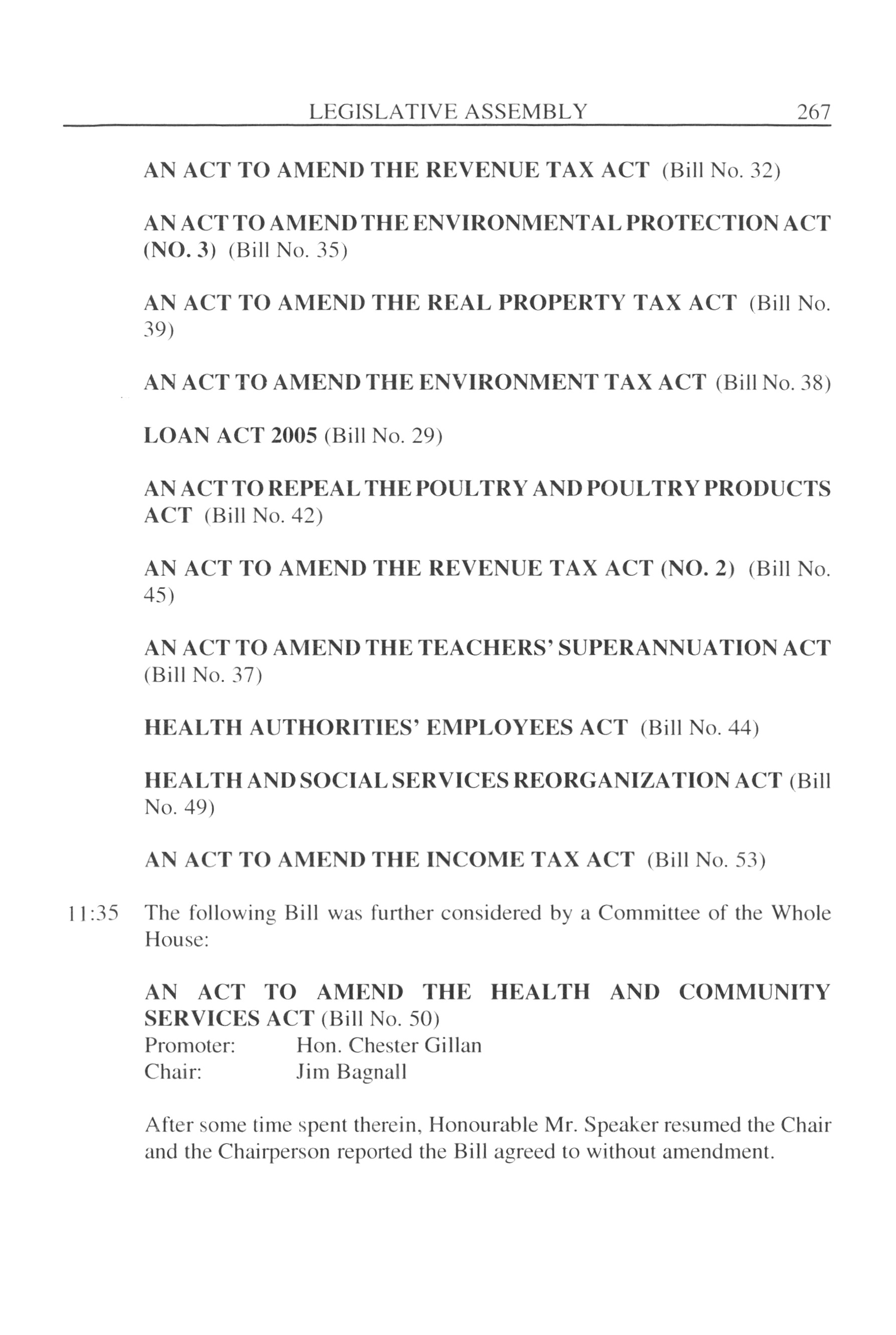 LEGISLATIVE ASSEMBLY 267

AN ACT TO AMEND THE REVENUE TAX ACT (Bill No. 32)

AN ACT TO AMEND THE ENVIRONMENTAL PROTECTION ACT (NO. 3) (Bill No. 35)

AN ACT TO AMEND THE REAL PROPERTY TAX ACT (Bill No. 39)

AN ACT TO AMEND THE ENVIRONMENT TAX ACT (Bill No. 38)

LOAN ACT 2005 (Bill No. 29)

AN ACT TO REPEAL THE POULTRY AND POULTRY PRODUCTS ACT (Bill No. 42)

AN ACT TO AMEND THE REVENUE TAX ACT (NO. 2) (Bill No. 45)

AN ACT TO AMEND THE TEACHERS' SUPERANNUATION ACT (Bill No. 37)

HEALTH AUTHORITIES' EMPLOYEES ACT (Bill No. 44)

HEALTH AND SOCIAL SERVICES REORGANIZATION ACT (Bill No. 49)

AN ACT TO AMEND THE INCOME TAX ACT (Bill No. 53)

11:35 The following Bill was further considered by a Committee of the Whole House:

AN ACT TO AMEND THE HEALTH AND COMMUNITY SERVICES ACT (Bill No. 50)
Promoter: Hon. Chester Gillan
Chair: Jim Bagnall

After some time spent therein, Honourable Mr. Speaker resumed the Chair and the Chairperson reported the Bill agreed to without amendment.